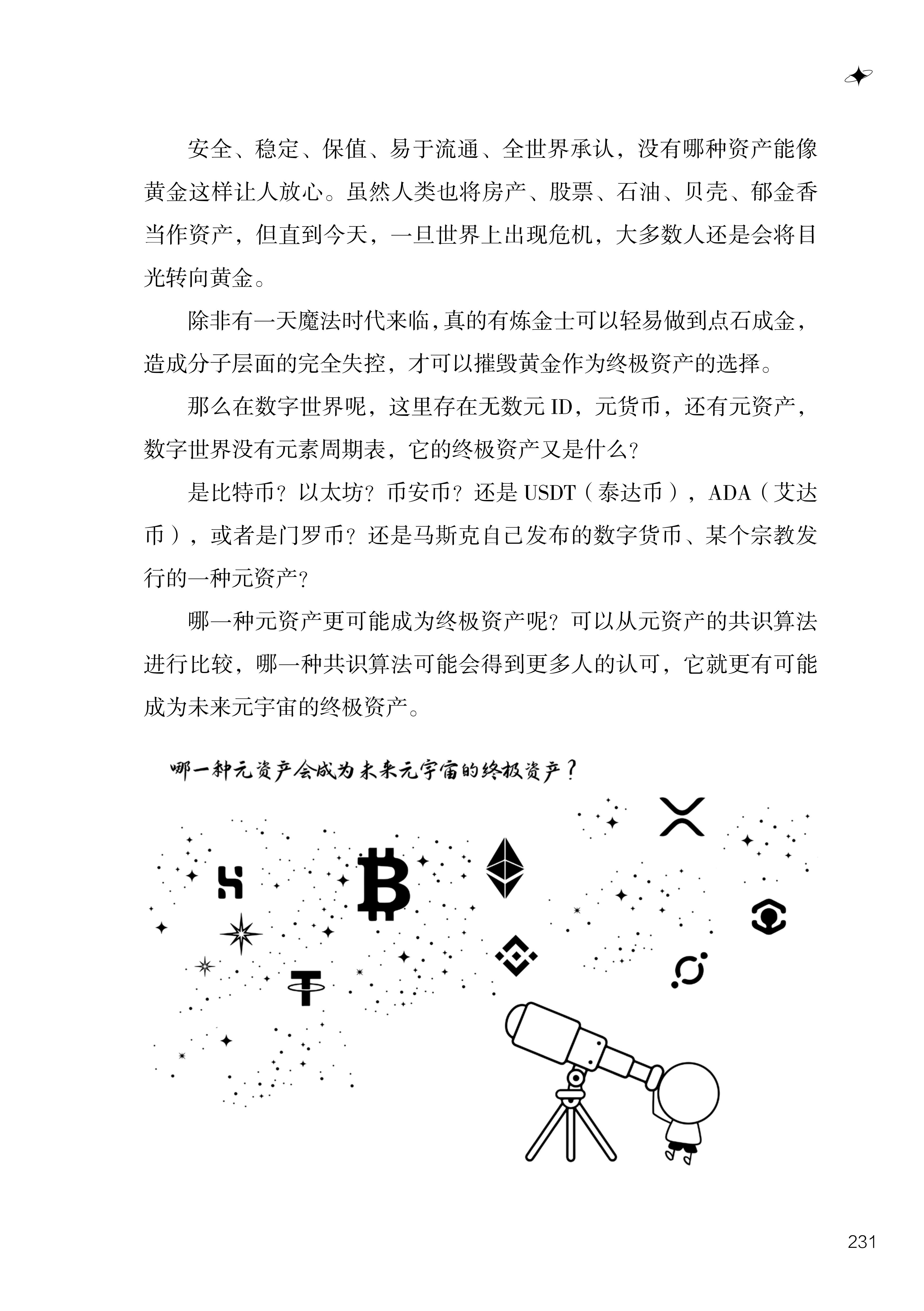 安全、稳定、保值、易于流通、全世界承认，没有哪种资产能像黄金这样让人放心。虽然人类也将房产、股票、石油、贝壳、郁金香当作资产，但直到今天，一旦世界上出现危机，大多数人还是会将目光转向黄金。

除非有一天魔法时代来临，真的有炼金士可以轻易做到点石成金，造成分子层面的完全失控，才可以摧毁黄金作为终极资产的选择。

那么在数字世界呢，这里存在无数元 ID，元货币，还有元资产，数字世界没有元素周期表，它的终极资产又是什么？

是比特币？以太坊？币安币？还是 USDT（泰达币），ADA（艾达币），或者是门罗币？还是马斯克自己发布的数字货币、某个宗教发行的一种元资产？

哪一种元资产更可能成为终极资产呢？可以从元资产的共识算法进行比较，哪一种共识算法可能会得到更多人的认可，它就更有可能成为未来元宇宙的终极资产。

哪一种元资产会成为未来元宇宙的终极资产？

231